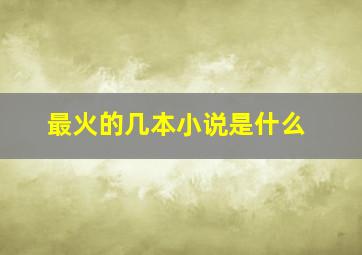 最火的几本小说是什么